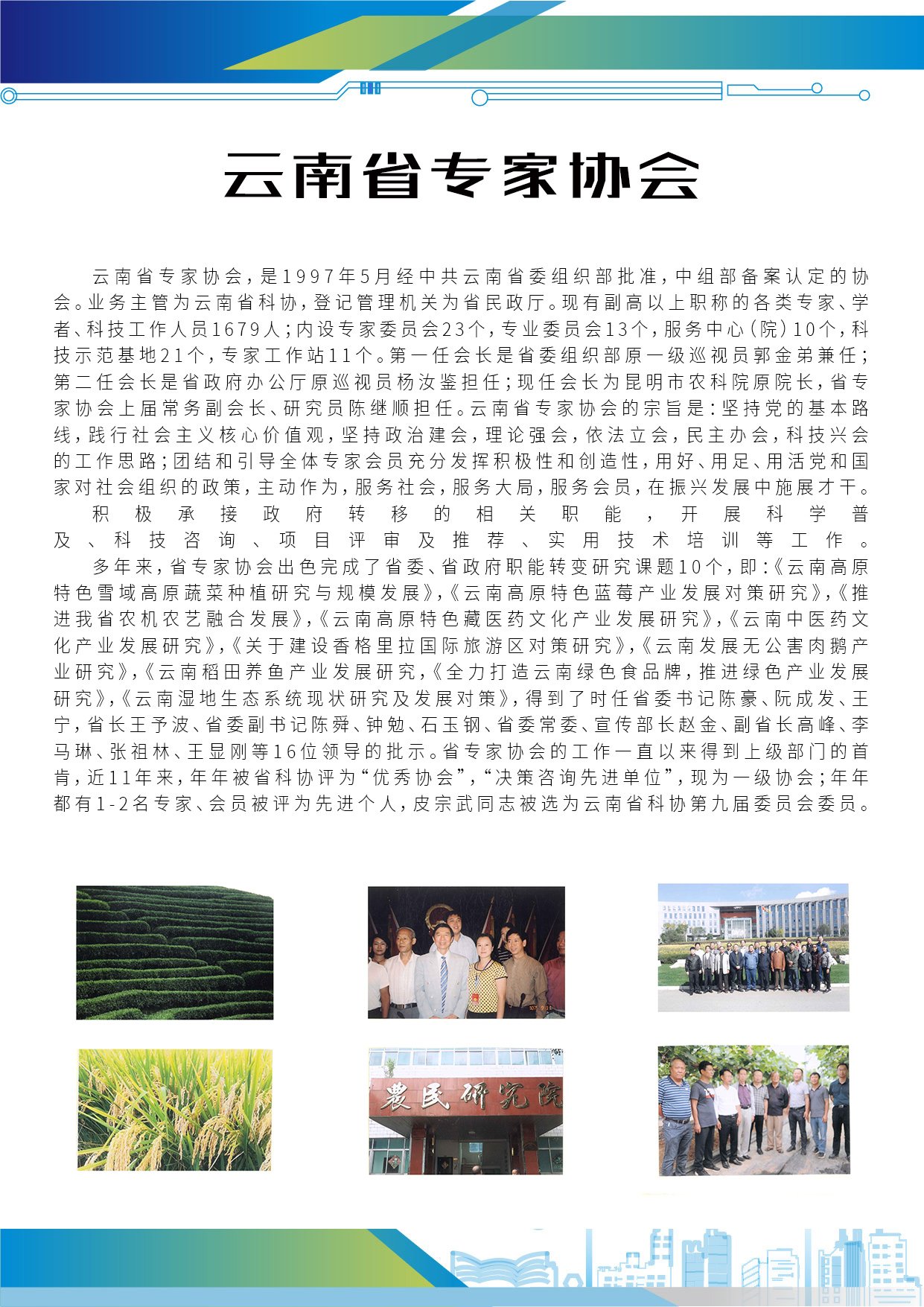 云南省专家协会

云南省专家协会，是1997年5月经中共云南省委组织部批准，中组部备案认定的协会。业务主管为云南省科协，登记管理机关为省民政厅。现有副高以上职称的各类专家、学者、科技工作人员1679人；内设专家委员会23个，专业委员会13个，服务中心（院）10个，科技示范基地21个，专家工作站11个。第一任会长是省委组织部原一级巡视员郭金弟兼任；第二任会长是省政府办公厅原巡视员杨汝鉴担任；现任会长为昆明市农科院原院长，省专家协会上届常务副会长、研究员陈继顺担任。云南省专家协会的宗旨是：坚持党的基本路线，践行社会主义核心价值观，坚持政治建会，理论强会，依法立会，民主办会，科技兴会的工作思路；团结和引导全体专家会员充分发挥积极性和创造性，用好、用足、用活党和国家对社会组织的政策，主动作为，服务社会，服务大局，服务会员，在振兴发展中施展才干。

积极承接政府转移的相关职能，开展科学普及、科技咨询、项目评审及推荐、实用技术培训等工作。

多年来，省专家协会出色完成了省委、省政府职能转变研究课题10个，即：《云南高原特色雪域高原蔬菜种植研究与规模发展》，《云南高原特色蓝莓产业发展对策研究》，《推进我省农机农艺融合发展》，《云南高原特色藏医药文化产业发展研究》，《云南中医药文化产业发展研究》，《关于建设香格里拉国际旅游区对策研究》，《云南发展无公害肉鹅产业研究》，《云南稻田养鱼产业发展研究，《全力打造云南绿色食品牌，推进绿色产业发展研究》，《云南湿地生态系统现状研究及发展对策》，得到了时任省委书记陈豪、阮成发、王宁，省长王予波、省委副书记陈舜、钟勉、石玉钢、省委常委、宣传部长赵金、副省长高峰、李马琳、张祖林、王显刚等16位领导的批示。省专家协会的工作一直以来得到上级部门的首肯，近11年来，年年被省科协评为“优秀协会”，“决策咨询先进单位”，现为一级协会；年年都有1-2名专家、会员被评为先进个人，皮宗武同志被选为云南省科协第九届委员会委员。

農民研究院